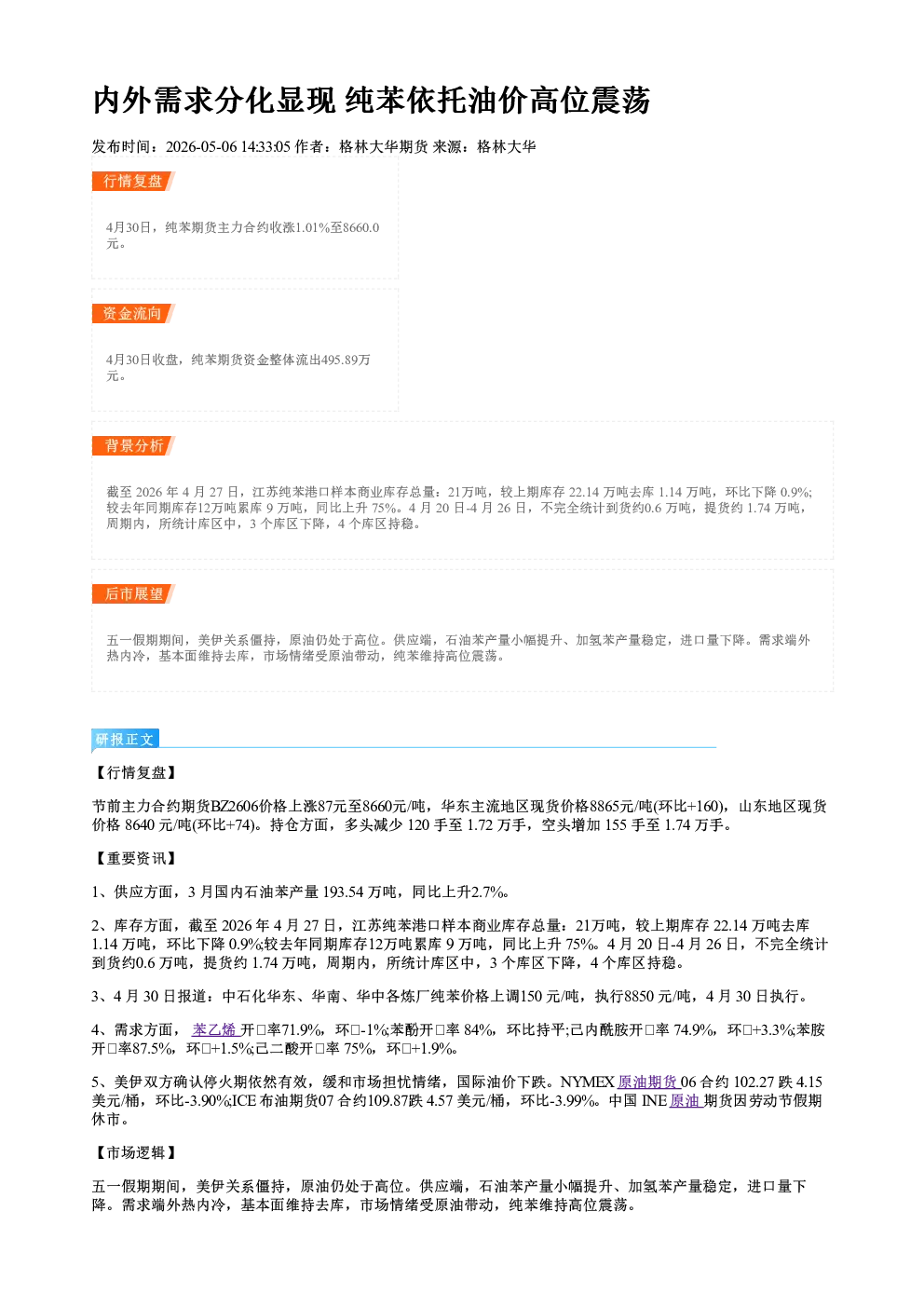 内外需求分化显现 纯苯依托油价高位震荡

发布时间：2026-05-06 14:33:05 作者：格林大华期货 来源：格林大华

行情复盘

4月30日，纯苯期货主力合约收涨1.01%至8660.0元。

资金流向

4月30日收盘，纯苯期货资金整体流出495.89万元。

背景分析

截至2026年4月27日，江苏纯苯港口样本商业库存总量：21万吨，较上期库存22.14万吨去库1.14万吨，环比下降0.9%;较去年同期库存12万吨累库9万吨，同比上升75%。4月20日-4月26日，不完全统计到货约0.6万吨，提货约1.74万吨，周期内，所统计库区中，3个库区下降，4个库区持稳。

后市展望

五一假期期间，美伊关系僵持，原油仍处于高位。供应端，石油苯产量小幅提升、加氢苯产量稳定，进口量下降。需求端外热内冷，基本面维持去库，市场情绪受原油带动，纯苯维持高位震荡。

研报正文

【行情复盘】

节前主力合约期货BZ2606价格上涨87元至8660元/吨，华东主流地区现货价格8865元/吨(环比+160)，山东地区现货价格8640元/吨(环比+74)。持仓方面，多头减少120手至1.72万手，空头增加155手至1.74万手。

【重要资讯】

1、供应方面，3月国内石油苯产量193.54万吨，同比上升2.7%。

2、库存方面，截至2026年4月27日，江苏纯苯港口样本商业库存总量：21万吨，较上期库存22.14万吨去库1.14万吨，环比下降0.9%;较去年同期库存12万吨累库9万吨，同比上升75%。4月20日-4月26日，不完全统计到货约0.6万吨，提货约1.74万吨，周期内，所统计库区中，3个库区下降，4个库区持稳。

3、4月30日报道：中石化华东、华南、华中各炼厂纯苯价格上调150元/吨，执行8850元/吨，4月30日执行。

4、需求方面，苯乙烯开□率71.9%，环□-1%;苯酚开□率84%，环比持平;己内酰胺开□率74.9%，环□+3.3%;苯胺开□率87.5%，环□+1.5%;己二酸开□率75%，环□+1.9%。

5、美伊双方确认停火期依然有效，缓和市场担忧情绪，国际油价下跌。NYMEX原油期货06合约102.27跌4.15美元/桶，环比-3.90%;ICE布油期货07合约109.87跌4.57美元/桶，环比-3.99%。中国INE原油期货因劳动节假期休市。

【市场逻辑】

五一假期期间，美伊关系僵持，原油仍处于高位。供应端，石油苯产量小幅提升、加氢苯产量稳定，进口量下降。需求端外热内冷，基本面维持去库，市场情绪受原油带动，纯苯维持高位震荡。